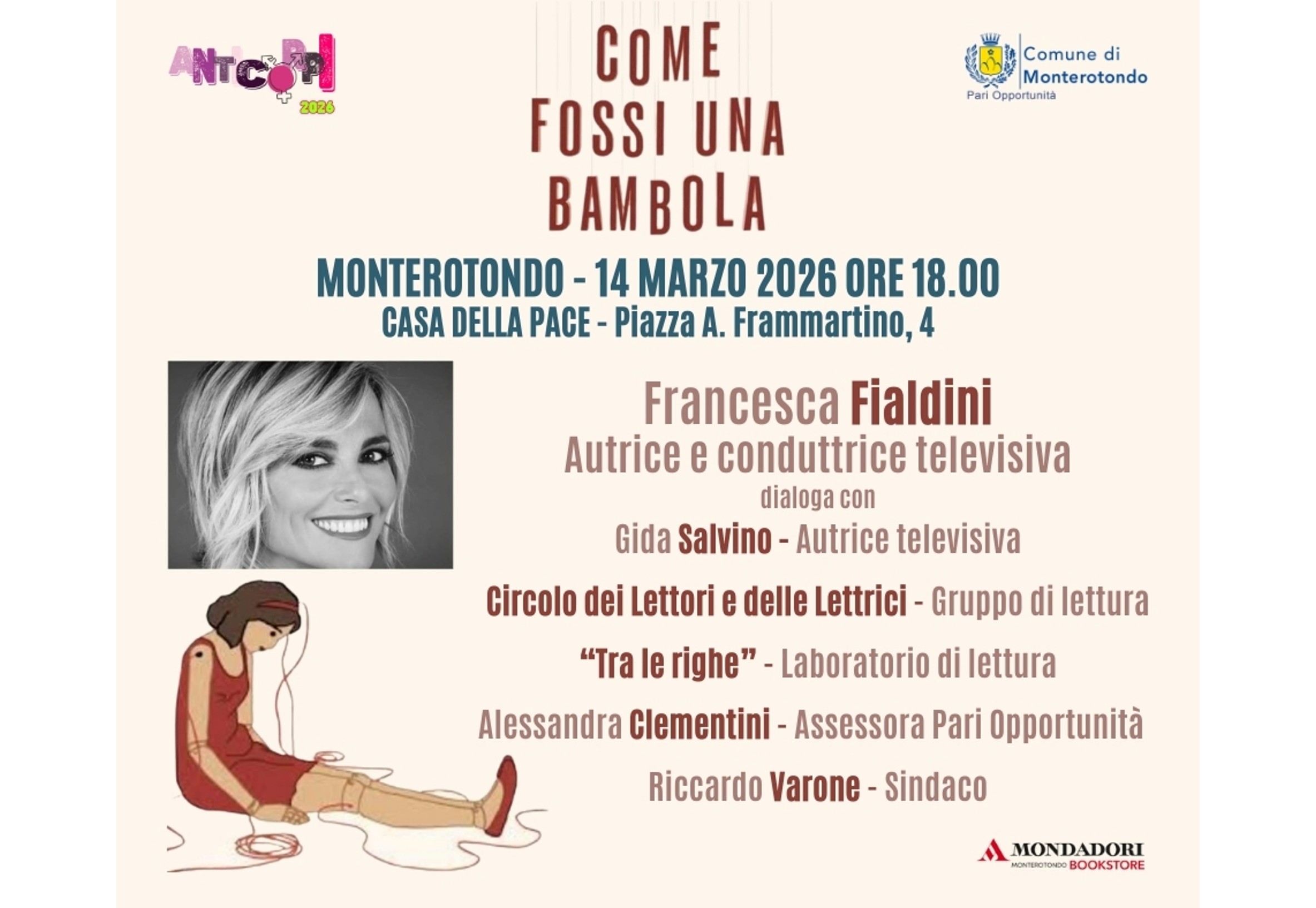 ANTICORPI 2026

COME FOSSI UNA BAMBOLA

Comune di Monterotondo
Pari Opportunità

MONTEROTONDO - 14 MARZO 2026 ORE 18.00
CASA DELLA PACE - Piazza A. Frammartino, 4

Francesca Fialdini
Autrice e conduttrice televisiva
dialoga con
Gida Salvino - Autrice televisiva

Circolo dei Lettori e delle Lettrici - Gruppo di lettura

"Tra le righe" - Laboratorio di lettura

Alessandra Clementini - Assessora Pari Opportunità

Riccardo Varone - Sindaco

MONDADORI
MONTEROTONDO BOOKSTORE